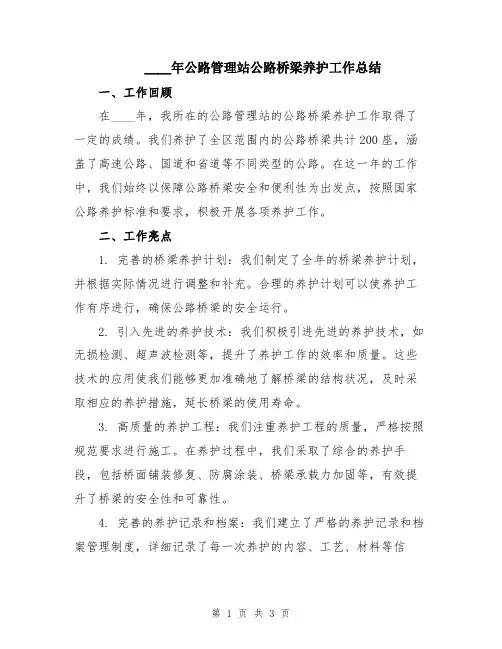 ____年公路管理站公路桥梁养护工作总结

一、工作回顾

在____年，我所在的公路管理站的公路桥梁养护工作取得了一定的成绩。我们养护了全区范围内的公路桥梁共计200座，涵盖了高速公路、国道和省道等不同类型的公路。在这一年的工作中，我们始终以保障公路桥梁安全和便利性为出发点，按照国家公路养护标准和要求，积极开展各项养护工作。

二、工作亮点

1. 完善的桥梁养护计划：我们制定了全年的桥梁养护计划，并根据实际情况进行调整和补充。合理的养护计划可以使养护工作有序进行，确保公路桥梁的安全运行。

2. 引入先进的养护技术：我们积极引进先进的养护技术，如无损检测、超声波检测等，提升了养护工作的效率和质量。这些技术的应用使我们能够更加准确地了解桥梁的结构状况，及时采取相应的养护措施，延长桥梁的使用寿命。

3. 高质量的养护工程：我们注重养护工程的质量，严格按照规范要求进行施工。在养护过程中，我们采取了综合的养护手段，包括桥面铺装修复、防腐涂装、桥梁承载力加固等，有效提升了桥梁的安全性和可靠性。

4. 完善的养护记录和档案：我们建立了严格的养护记录和档案管理制度，详细记录了每一次养护的内容、工艺、材料等信

第 1 页 共 3 页